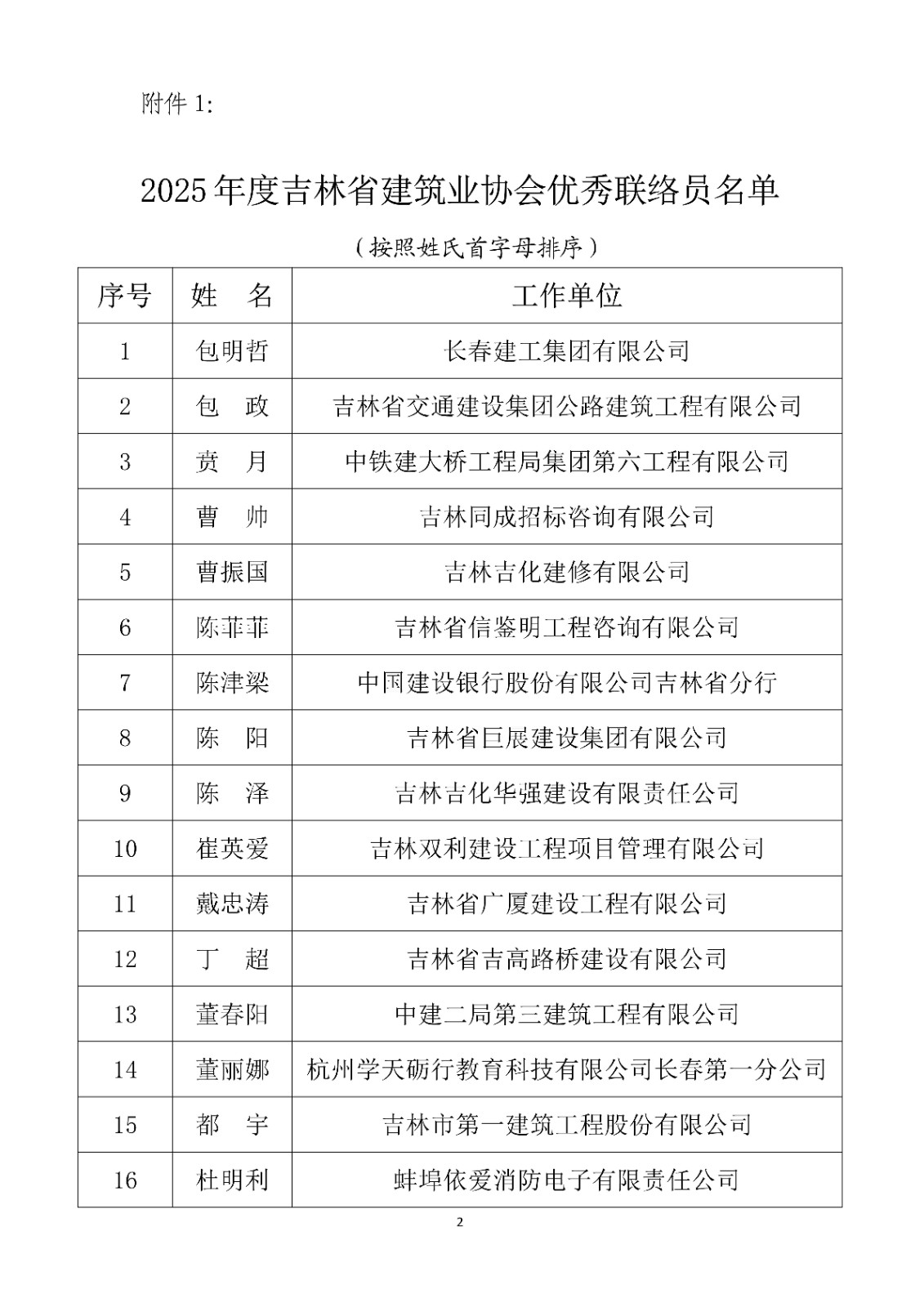 附件 1:

2025 年度吉林省建筑业协会优秀联络员名单

（按照姓氏首字母排序）

| 序号 | 姓　名 | 工作单位 |
|---|---|---|
| 1 | 包明哲 | 长春建工集团有限公司 |
| 2 | 包　政 | 吉林省交通建设集团公路建筑工程有限公司 |
| 3 | 贲　月 | 中铁建大桥工程局集团第六工程有限公司 |
| 4 | 曹　帅 | 吉林同成招标咨询有限公司 |
| 5 | 曹振国 | 吉林吉化建修有限公司 |
| 6 | 陈菲菲 | 吉林省信鉴明工程咨询有限公司 |
| 7 | 陈津梁 | 中国建设银行股份有限公司吉林省分行 |
| 8 | 陈　阳 | 吉林省巨展建设集团有限公司 |
| 9 | 陈　泽 | 吉林吉化华强建设有限责任公司 |
| 10 | 崔英爱 | 吉林双利建设工程项目管理有限公司 |
| 11 | 戴忠涛 | 吉林省广厦建设工程有限公司 |
| 12 | 丁　超 | 吉林省吉高路桥建设有限公司 |
| 13 | 董春阳 | 中建二局第三建筑工程有限公司 |
| 14 | 董丽娜 | 杭州学天砺行教育科技有限公司长春第一分公司 |
| 15 | 都　宇 | 吉林市第一建筑工程股份有限公司 |
| 16 | 杜明利 | 蚌埠依爱消防电子有限责任公司 |

2